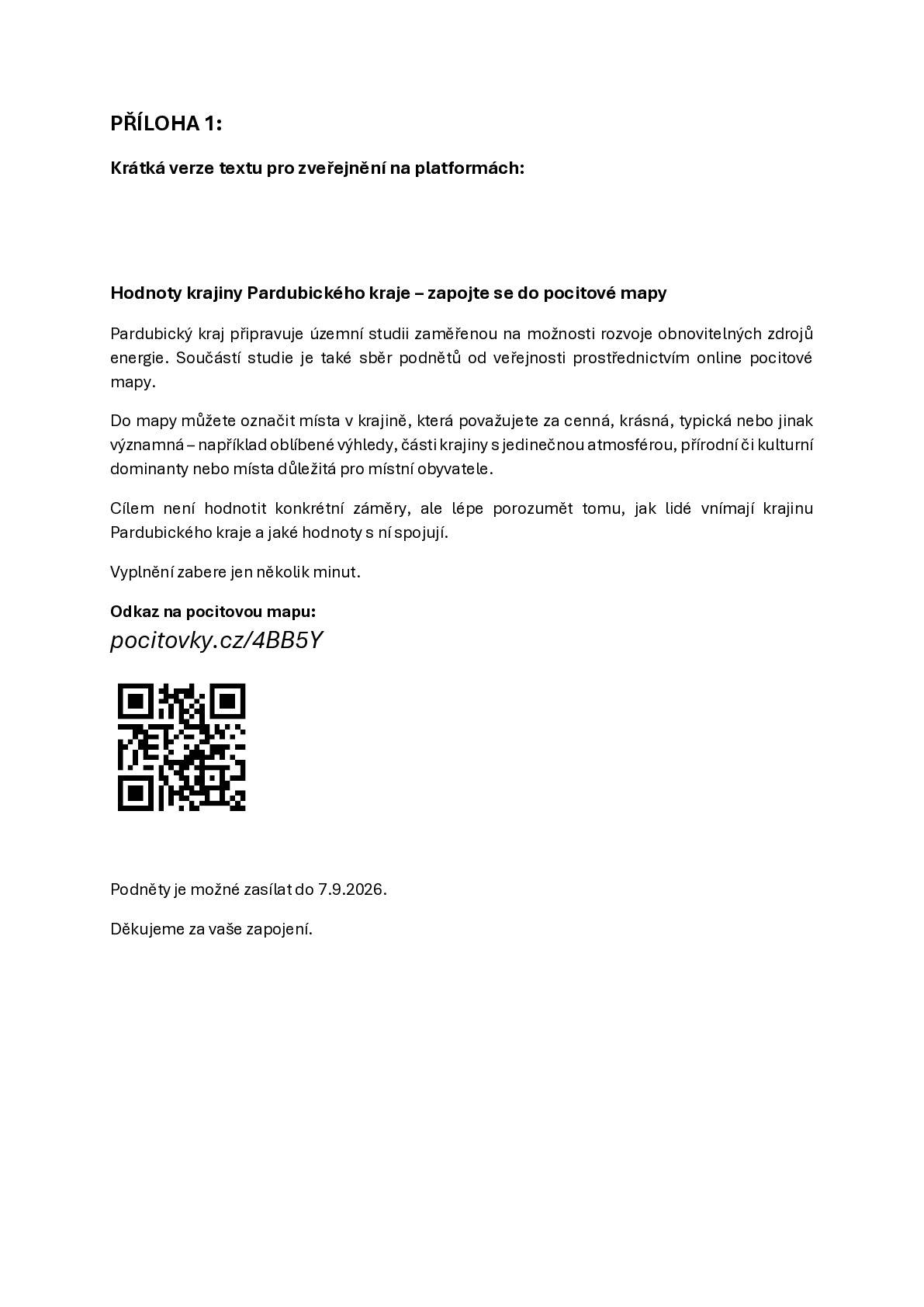 PŘÍLOHA 1:

Krátká verze textu pro zveřejnění na platformách:

Hodnoty krajiny Pardubického kraje – zapojte se do pocitové mapy

Pardubický kraj připravuje územní studii zaměřenou na možnosti rozvoje obnovitelných zdrojů energie. Součástí studie je také sběr podnětů od veřejnosti prostřednictvím online pocitové mapy.

Do mapy můžete označit místa v krajině, která považujete za cenná, krásná, typická nebo jinak významná – například oblíbené výhledy, části krajiny s jedinečnou atmosférou, přírodní či kulturní dominanty nebo místa důležitá pro místní obyvatele.

Cílem není hodnotit konkrétní záměry, ale lépe porozumět tomu, jak lidé vnímají krajinu Pardubického kraje a jaké hodnoty s ní spojují.

Vyplnění zabere jen několik minut.

Odkaz na pocitovou mapu:
pocitovky.cz/4BB5Y

Podněty je možné zasílat do 7.9.2026.

Děkujeme za vaše zapojení.